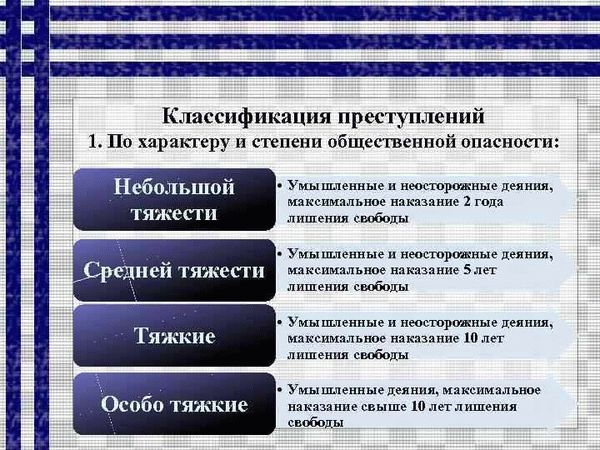 Классификация преступлений
1. По характеру и степени общественной опасности:

Небольшой тяжести

• Умышленные и неосторожные деяния, максимальное наказание 2 года лишения свободы

Средней тяжести

• Умышленные и неосторожные деяния, максимальное наказание 5 лет лишения свободы

Тяжкие

• Умышленные и неосторожные деяния, максимальное наказание 10 лет лишения свободы

Особо тяжкие

• Умышленные деяния, максимальное наказание свыше 10 лет лишения свободы